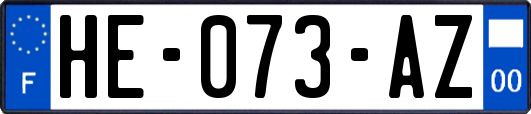 F
HE-073-AZ
00